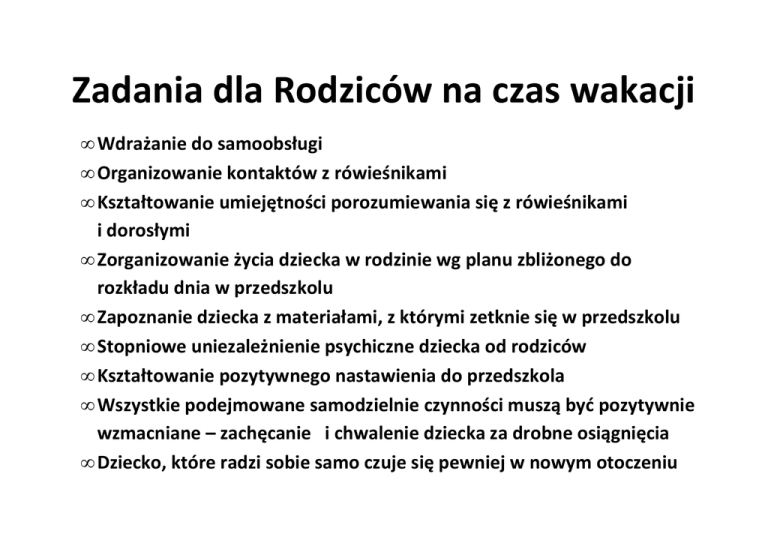 Zadania dla Rodziców na czas wakacji

∞ Wdrażanie do samoobsługi
∞ Organizowanie kontaktów z rówieśnikami
∞ Kształtowanie umiejętności porozumiewania się z rówieśnikami i dorosłymi
∞ Zorganizowanie życia dziecka w rodzinie wg planu zbliżonego do rozkładu dnia w przedszkolu
∞ Zapoznanie dziecka z materiałami, z którymi zetknie się w przedszkolu
∞ Stopniowe uniezależnienie psychiczne dziecka od rodziców
∞ Kształtowanie pozytywnego nastawienia do przedszkola
∞ Wszystkie podejmowane samodzielnie czynności muszą być pozytywnie wzmacniane – zachęcanie i chwalenie dziecka za drobne osiągnięcia
∞ Dziecko, które radzi sobie samo czuje się pewniej w nowym otoczeniu